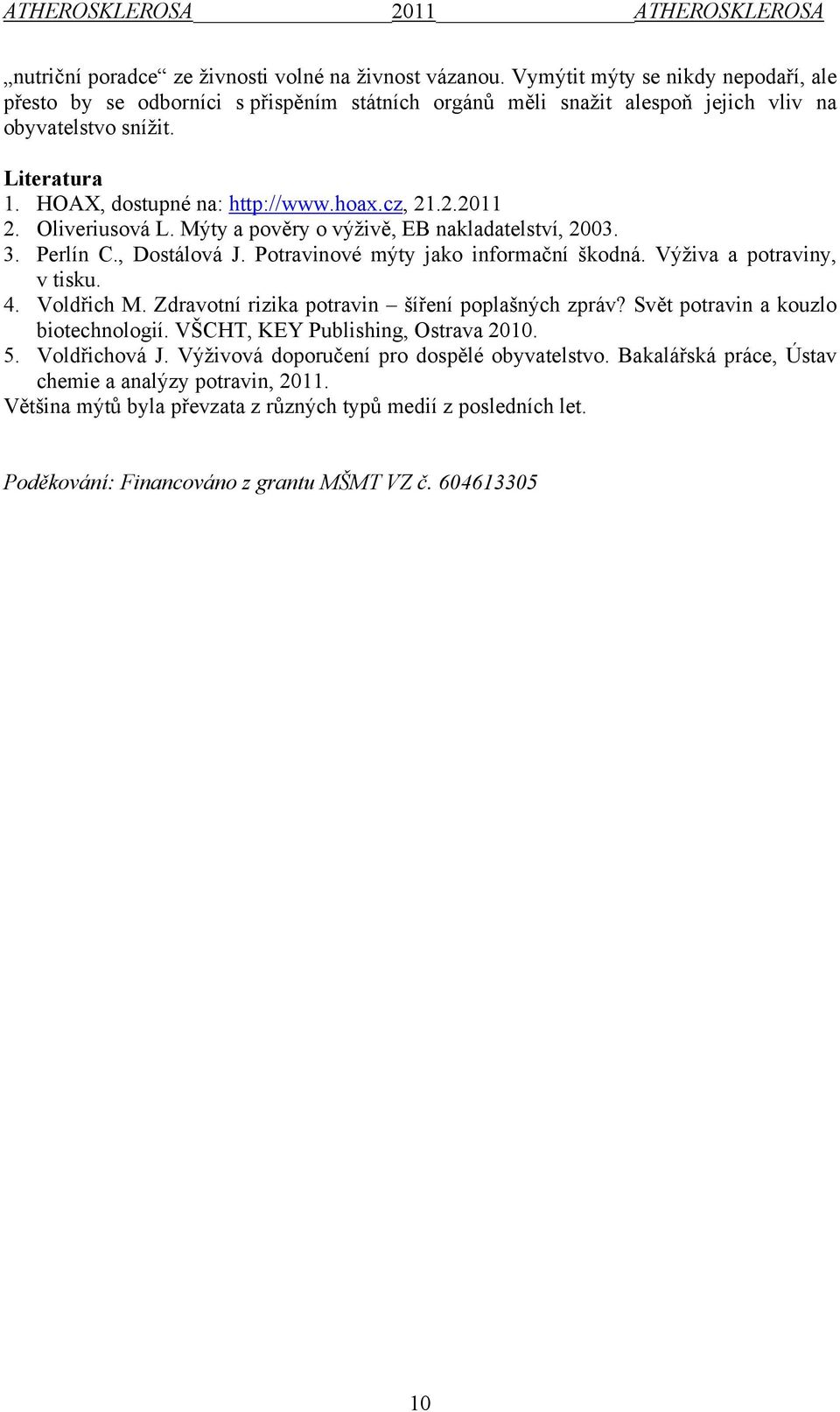 ATHEROSKLEROSA 2011 ATHEROSKLEROSA

„nutriční poradce“ ze živnosti volné na živnost vázanou. Vymýtit mýty se nikdy nepodaří, ale přesto by se odborníci s přispěním státních orgánů měli snažit alespoň jejich vliv na obyvatelstvo snížit.

Literatura
1. HOAX, dostupné na: http://www.hoax.cz, 21.2.2011
2. Oliveriusová L. Mýty a pověry o výživě, EB nakladatelství, 2003.
3. Perlín C., Dostálová J. Potravinové mýty jako informační škodná. Výživa a potraviny, v tisku.
4. Voldřich M. Zdravotní rizika potravin – šíření poplašných zpráv? Svět potravin a kouzlo biotechnologií. VŠCHT, KEY Publishing, Ostrava 2010.
5. Voldřichová J. Výživová doporučení pro dospělé obyvatelstvo. Bakalářská práce, Ústav chemie a analýzy potravin, 2011.
Většina mýtů byla převzata z různých typů medií z posledních let.

Poděkování: Financováno z grantu MŠMT VZ č. 604613305

10